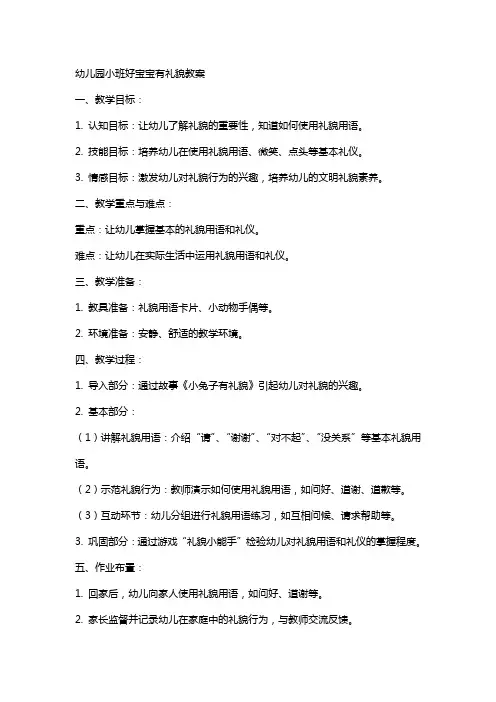 幼儿园小班好宝宝有礼貌教案

一、教学目标：

1. 认知目标：让幼儿了解礼貌的重要性，知道如何使用礼貌用语。

2. 技能目标：培养幼儿在使用礼貌用语、微笑、点头等基本礼仪。

3. 情感目标：激发幼儿对礼貌行为的兴趣，培养幼儿的文明礼貌素养。

二、教学重点与难点：

重点：让幼儿掌握基本的礼貌用语和礼仪。

难点：让幼儿在实际生活中运用礼貌用语和礼仪。

三、教学准备：

1. 教具准备：礼貌用语卡片、小动物手偶等。

2. 环境准备：安静、舒适的教学环境。

四、教学过程：

1. 导入部分：通过故事《小兔子有礼貌》引起幼儿对礼貌的兴趣。

2. 基本部分：

（1）讲解礼貌用语：介绍“请”、“谢谢”、“对不起”、“没关系”等基本礼貌用语。

（2）示范礼貌行为：教师演示如何使用礼貌用语，如问好、道谢、道歉等。

（3）互动环节：幼儿分组进行礼貌用语练习，如互相问候、请求帮助等。

3. 巩固部分：通过游戏“礼貌小能手”检验幼儿对礼貌用语和礼仪的掌握程度。

五、作业布置：

1. 回家后，幼儿向家人使用礼貌用语，如问好、道谢等。

2. 家长监督并记录幼儿在家庭中的礼貌行为，与教师交流反馈。